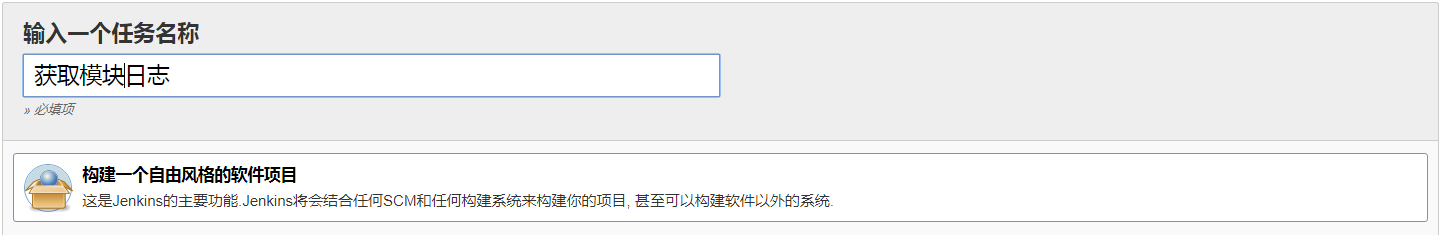 输入一个任务名称

获取模块日志

» 必填项

构建一个自由风格的软件项目

这是Jenkins的主要功能.Jenkins将会结合任何SCM和任何构建系统来构建你的项目, 甚至可以构建软件以外的系统.